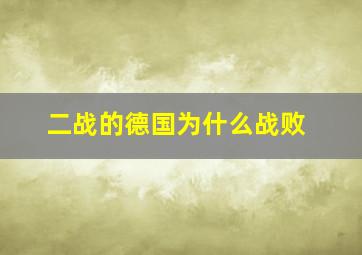 二战的德国为什么战败